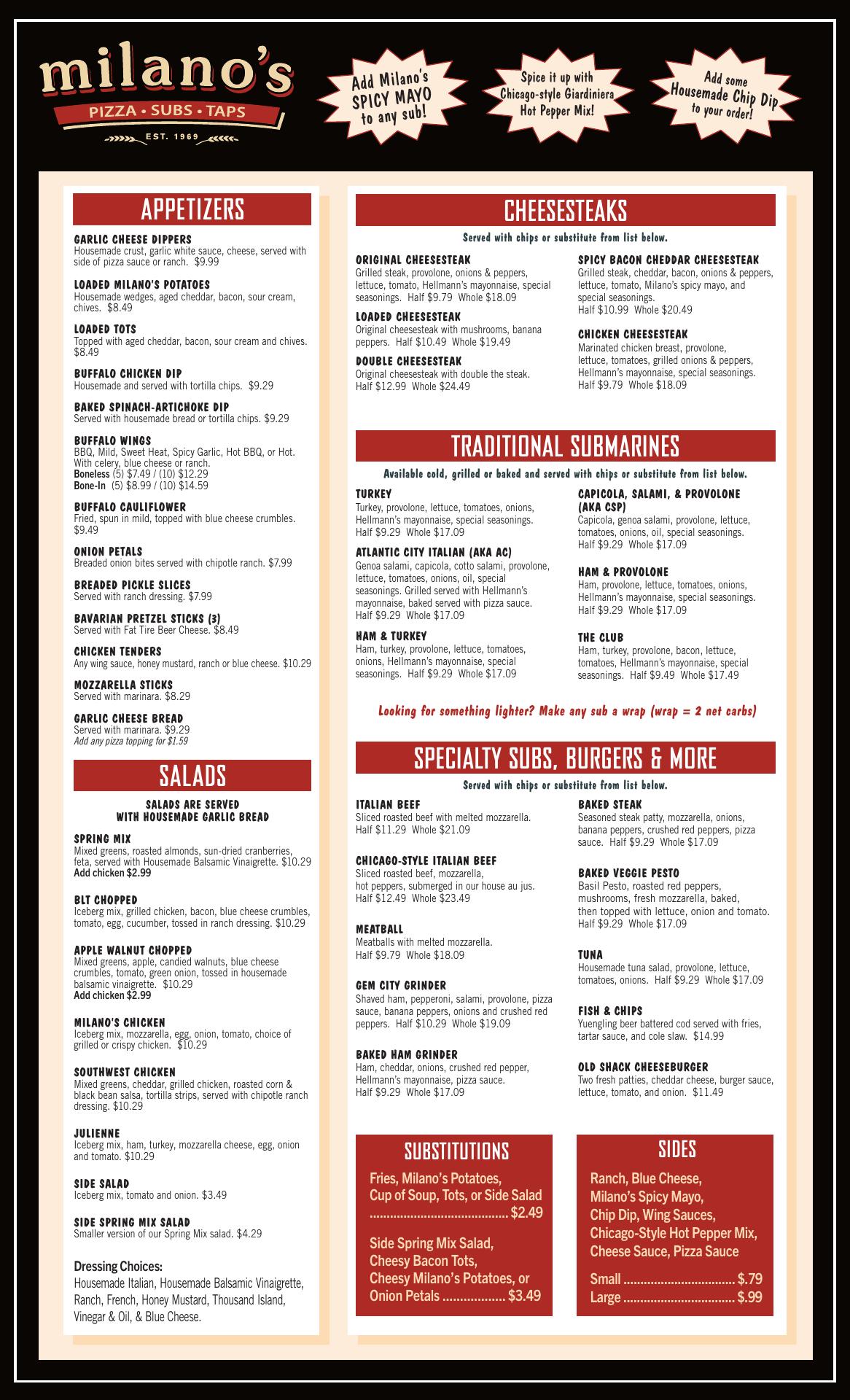 milano's
PIZZA • SUBS • TAPS
EST. 1969

Add Milano's SPICY MAYO to any sub!

Spice it up with Chicago-style Giardiniera Hot Pepper Mix!

Add some Housemade Chip Dip to your order!

APPETIZERS

GARLIC CHEESE DIPPERS
Housemade crust, garlic white sauce, cheese, served with side of pizza sauce or ranch. $9.99

LOADED MILANO'S POTATOES
Housemade wedges, aged cheddar, bacon, sour cream, chives. $8.49

LOADED TOTS
Topped with aged cheddar, bacon, sour cream and chives. $8.49

BUFFALO CHICKEN DIP
Housemade and served with tortilla chips. $9.29

BAKED SPINACH-ARTICHOKE DIP
Served with housemade bread or tortilla chips. $9.29

BUFFALO WINGS
BBQ, Mild, Sweet Heat, Spicy Garlic, Hot BBQ, or Hot. With celery, blue cheese or ranch.
Boneless (5) $7.49 / (10) $12.29
Bone-In (5) $8.99 / (10) $14.59

BUFFALO CAULIFLOWER
Fried, spun in mild, topped with blue cheese crumbles. $9.49

ONION PETALS
Breaded onion bites served with chipotle ranch. $7.99

BREADED PICKLE SLICES
Served with ranch dressing. $7.99

BAVARIAN PRETZEL STICKS (3)
Served with Fat Tire Beer Cheese. $8.49

CHICKEN TENDERS
Any wing sauce, honey mustard, ranch or blue cheese. $10.29

MOZZARELLA STICKS
Served with marinara. $8.29

GARLIC CHEESE BREAD
Served with marinara. $9.29
Add any pizza topping for $1.59

SALADS

SALADS ARE SERVED WITH HOUSEMADE GARLIC BREAD

SPRING MIX
Mixed greens, roasted almonds, sun-dried cranberries, feta, served with Housemade Balsamic Vinaigrette. $10.29
Add chicken $2.99

BLT CHOPPED
Iceberg mix, grilled chicken, bacon, blue cheese crumbles, tomato, egg, cucumber, tossed in ranch dressing. $10.29

APPLE WALNUT CHOPPED
Mixed greens, apple, candied walnuts, blue cheese crumbles, tomato, green onion, tossed in housemade balsamic vinaigrette. $10.29
Add chicken $2.99

MILANO'S CHICKEN
Iceberg mix, mozzarella, egg, onion, tomato, choice of grilled or crispy chicken. $10.29

SOUTHWEST CHICKEN
Mixed greens, cheddar, grilled chicken, roasted corn & black bean salsa, tortilla strips, served with chipotle ranch dressing. $10.29

JULIENNE
Iceberg mix, ham, turkey, mozzarella cheese, egg, onion and tomato. $10.29

SIDE SALAD
Iceberg mix, tomato and onion. $3.49

SIDE SPRING MIX SALAD
Smaller version of our Spring Mix salad. $4.29

Dressing Choices:
Housemade Italian, Housemade Balsamic Vinaigrette, Ranch, French, Honey Mustard, Thousand Island, Vinegar & Oil, & Blue Cheese.

CHEESESTEAKS

Served with chips or substitute from list below.

ORIGINAL CHEESESTEAK
Grilled steak, provolone, onions & peppers, lettuce, tomato, Hellmann's mayonnaise, special seasonings. Half $9.79 Whole $18.09

LOADED CHEESESTEAK
Original cheesesteak with mushrooms, banana peppers. Half $10.49 Whole $19.49

DOUBLE CHEESESTEAK
Original cheesesteak with double the steak. Half $12.99 Whole $24.49

SPICY BACON CHEDDAR CHEESESTEAK
Grilled steak, cheddar, bacon, onions & peppers, lettuce, tomato, Milano's spicy mayo, and special seasonings.
Half $10.99 Whole $20.49

CHICKEN CHEESESTEAK
Marinated chicken breast, provolone, lettuce, tomatoes, grilled onions & peppers, Hellmann's mayonnaise, special seasonings. Half $9.79 Whole $18.09

TRADITIONAL SUBMARINES

Available cold, grilled or baked and served with chips or substitute from list below.

TURKEY
Turkey, provolone, lettuce, tomatoes, onions, Hellmann's mayonnaise, special seasonings. Half $9.29 Whole $17.09

ATLANTIC CITY ITALIAN (AKA AC)
Genoa salami, capicola, cotto salami, provolone, lettuce, tomatoes, onions, oil, special seasonings. Grilled served with Hellmann's mayonnaise, baked served with pizza sauce. Half $9.29 Whole $17.09

HAM & TURKEY
Ham, turkey, provolone, lettuce, tomatoes, onions, Hellmann's mayonnaise, special seasonings. Half $9.29 Whole $17.09

CAPICOLA, SALAMI, & PROVOLONE (AKA CSP)
Capicola, genoa salami, provolone, lettuce, tomatoes, onions, oil, special seasonings. Half $9.29 Whole $17.09

HAM & PROVOLONE
Ham, provolone, lettuce, tomatoes, onions, Hellmann's mayonnaise, special seasonings. Half $9.29 Whole $17.09

THE CLUB
Ham, turkey, provolone, bacon, lettuce, tomatoes, Hellmann's mayonnaise, special seasonings. Half $9.49 Whole $17.49

Looking for something lighter? Make any sub a wrap (wrap = 2 net carbs)

SPECIALTY SUBS, BURGERS & MORE

Served with chips or substitute from list below.

ITALIAN BEEF
Sliced roasted beef with melted mozzarella. Half $11.29 Whole $21.09

CHICAGO-STYLE ITALIAN BEEF
Sliced roasted beef, mozzarella, hot peppers, submerged in our house au jus. Half $12.49 Whole $23.49

MEATBALL
Meatballs with melted mozzarella. Half $9.79 Whole $18.09

GEM CITY GRINDER
Shaved ham, pepperoni, salami, provolone, pizza sauce, banana peppers, onions and crushed red peppers. Half $10.29 Whole $19.09

BAKED HAM GRINDER
Ham, cheddar, onions, crushed red pepper, Hellmann's mayonnaise, pizza sauce. Half $9.29 Whole $17.09

BAKED STEAK
Seasoned steak patty, mozzarella, onions, banana peppers, crushed red peppers, pizza sauce. Half $9.29 Whole $17.09

BAKED VEGGIE PESTO
Basil Pesto, roasted red peppers, mushrooms, fresh mozzarella, baked, then topped with lettuce, onion and tomato. Half $9.29 Whole $17.09

TUNA
Housemade tuna salad, provolone, lettuce, tomatoes, onions. Half $9.29 Whole $17.09

FISH & CHIPS
Yuengling beer battered cod served with fries, tartar sauce, and cole slaw. $14.99

OLD SHACK CHEESEBURGER
Two fresh patties, cheddar cheese, burger sauce, lettuce, tomato, and onion. $11.49

SUBSTITUTIONS
Fries, Milano's Potatoes, Cup of Soup, Tots, or Side Salad ........................................ $2.49
Side Spring Mix Salad, Cheesy Bacon Tots, Cheesy Milano's Potatoes, or Onion Petals .................. $3.49

SIDES
Ranch, Blue Cheese, Milano's Spicy Mayo, Chip Dip, Wing Sauces, Chicago-Style Hot Pepper Mix, Cheese Sauce, Pizza Sauce
Small ................................ $.79
Large ................................ $.99